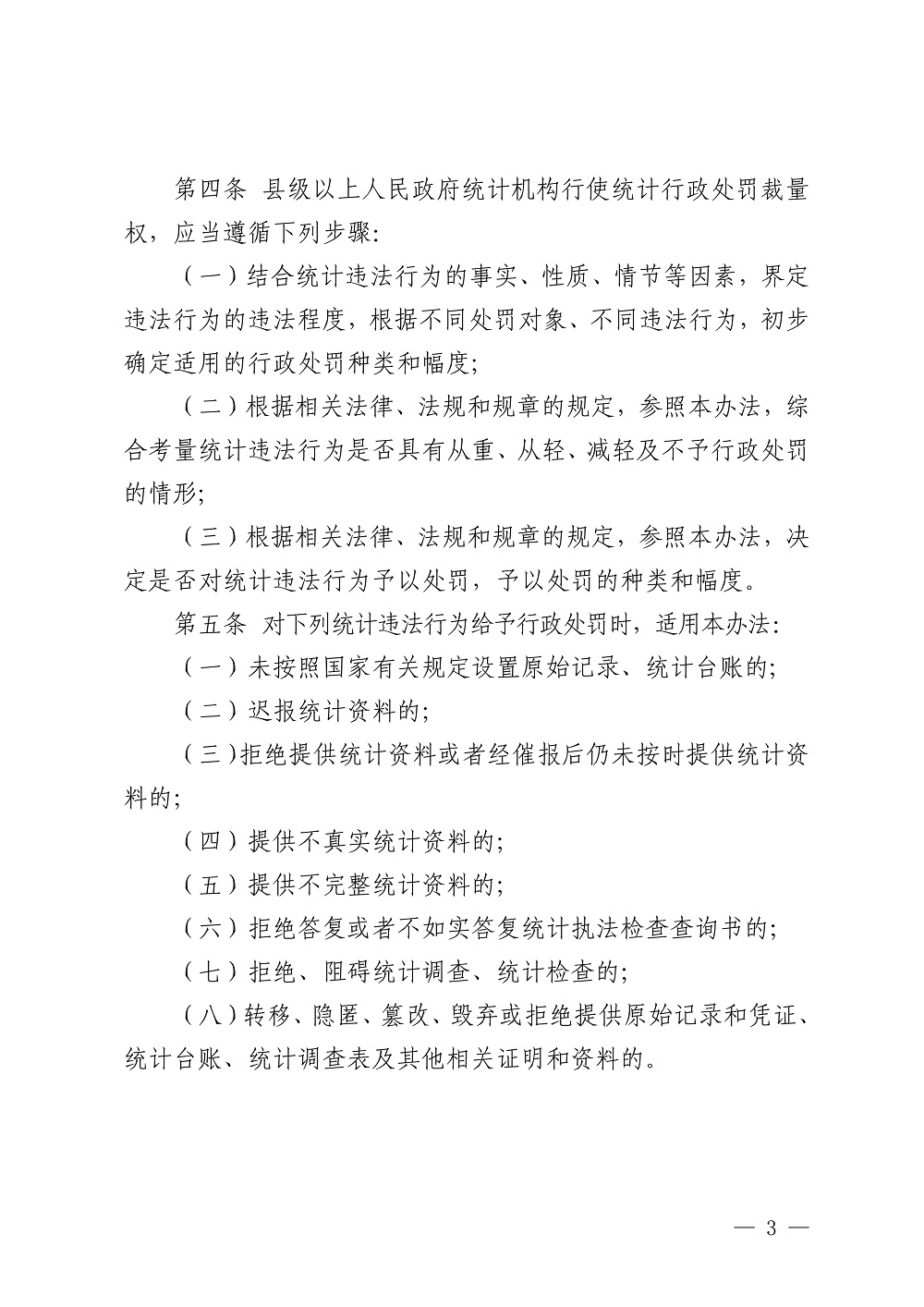 第四条 县级以上人民政府统计机构行使统计行政处罚裁量权，应当遵循下列步骤：

（一）结合统计违法行为的事实、性质、情节等因素，界定违法行为的违法程度，根据不同处罚对象、不同违法行为，初步确定适用的行政处罚种类和幅度；

（二）根据相关法律、法规和规章的规定，参照本办法，综合考量统计违法行为是否具有从重、从轻、减轻及不予行政处罚的情形；

（三）根据相关法律、法规和规章的规定，参照本办法，决定是否对统计违法行为予以处罚，予以处罚的种类和幅度。

第五条 对下列统计违法行为给予行政处罚时，适用本办法：

（一）未按照国家有关规定设置原始记录、统计台账的；

（二）迟报统计资料的；

（三）拒绝提供统计资料或者经催报后仍未按时提供统计资料的；

（四）提供不真实统计资料的；

（五）提供不完整统计资料的；

（六）拒绝答复或者不如实答复统计执法检查查询书的；

（七）拒绝、阻碍统计调查、统计检查的；

（八）转移、隐匿、篡改、毁弃或拒绝提供原始记录和凭证、统计台账、统计调查表及其他相关证明和资料的。

— 3 —